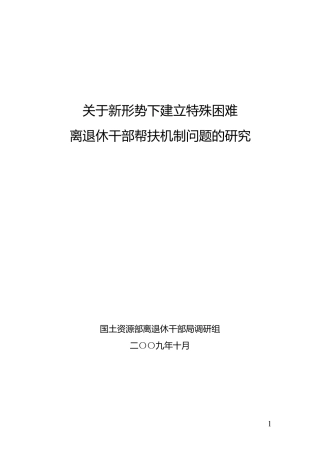 关于新形势下建立特殊困难
离退休干部帮扶机制问题的研究

国土资源部离退休干部局调研组
二〇〇九年十月

1